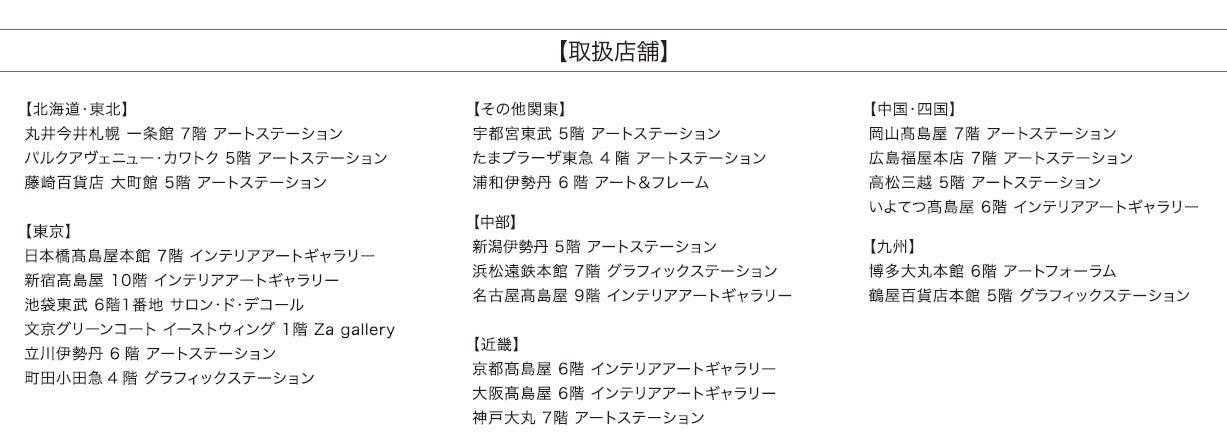 【取扱店舗】

【北海道・東北】
丸井今井札幌 一条館 7階 アートステーション
パルクアヴェニュー・カワトク 5階 アートステーション
藤崎百貨店 大町館 5階 アートステーション

【東京】
日本橋髙島屋本館 7階 インテリアアートギャラリー
新宿髙島屋 10階 インテリアアートギャラリー
池袋東武 6階1番地 サロン・ド・デコール
文京グリーンコート イーストウィング 1階 Za gallery
立川伊勢丹 6 階 アートステーション
町田小田急 4 階 グラフィックステーション

【その他関東】
宇都宮東武 5階 アートステーション
たまプラーザ東急 4 階 アートステーション
浦和伊勢丹 6 階 アート&フレーム

【中部】
新潟伊勢丹 5階 アートステーション
浜松遠鉄本館 7階 グラフィックステーション
名古屋髙島屋 9階 インテリアアートギャラリー

【近畿】
京都髙島屋 6階 インテリアアートギャラリー
大阪髙島屋 6階 インテリアアートギャラリー
神戸大丸 7階 アートステーション

【中国・四国】
岡山髙島屋 7階 アートステーション
広島福屋本店 7階 アートステーション
高松三越 5階 アートステーション
いよてつ髙島屋 6階 インテリアアートギャラリー

【九州】
博多大丸本館 6階 アートフォーラム
鶴屋百貨店本館 5階 グラフィックステーション